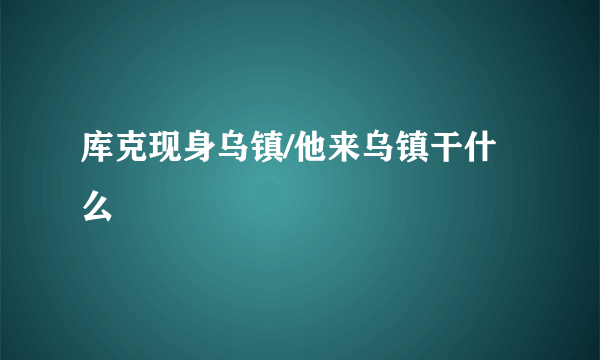 库克现身乌镇/他来乌镇干什么